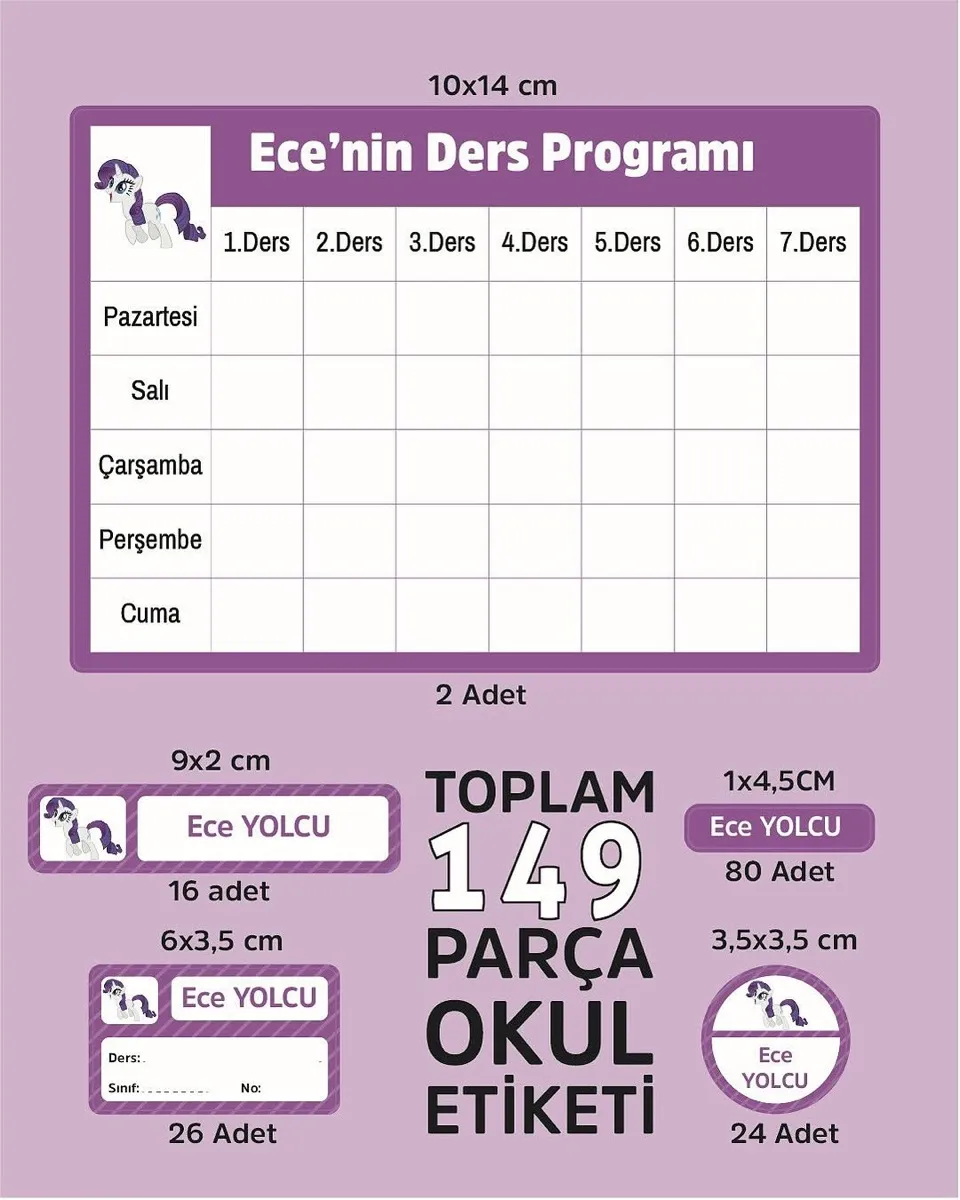 10x14 cm

Ece'nin Ders Programı

| | 1.Ders | 2.Ders | 3.Ders | 4.Ders | 5.Ders | 6.Ders | 7.Ders |
|---|---|---|---|---|---|---|---|
| Pazartesi | | | | | | | |
| Salı | | | | | | | |
| Çarşamba | | | | | | | |
| Perşembe | | | | | | | |
| Cuma | | | | | | | |

2 Adet

9x2 cm

Ece YOLCU

16 adet

6x3,5 cm

Ece YOLCU

Ders:

Sınıf: No:

26 Adet

TOPLAM 149 PARÇA OKUL ETİKETİ

1x4,5CM

Ece YOLCU

80 Adet

3,5x3,5 cm

Ece YOLCU

24 Adet